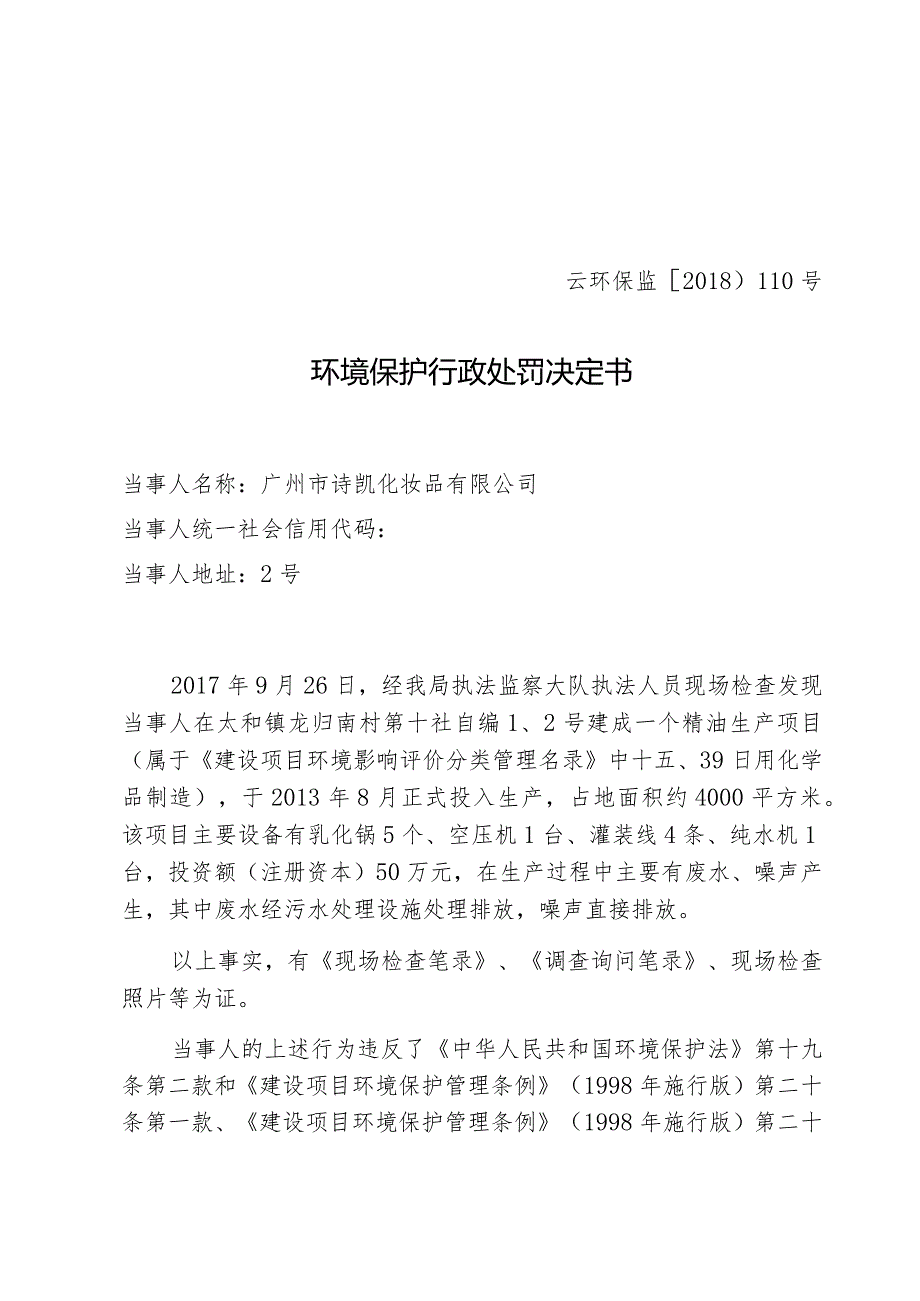 云环保监［2018）110号

环境保护行政处罚决定书

当事人名称：广州市诗凯化妆品有限公司

当事人统一社会信用代码：

当事人地址：2号

2017年9月26日，经我局执法监察大队执法人员现场检查发现当事人在太和镇龙归南村第十社自编1、2号建成一个精油生产项目（属于《建设项目环境影响评价分类管理名录》中十五、39日用化学品制造），于2013年8月正式投入生产，占地面积约4000平方米。该项目主要设备有乳化锅5个、空压机1台、灌装线4条、纯水机1台，投资额（注册资本）50万元，在生产过程中主要有废水、噪声产生，其中废水经污水处理设施处理排放，噪声直接排放。

以上事实，有《现场检查笔录》、《调查询问笔录》、现场检查照片等为证。

当事人的上述行为违反了《中华人民共和国环境保护法》第十九条第二款和《建设项目环境保护管理条例》（1998年施行版）第二十条第一款、《建设项目环境保护管理条例》（1998年施行版）第二十